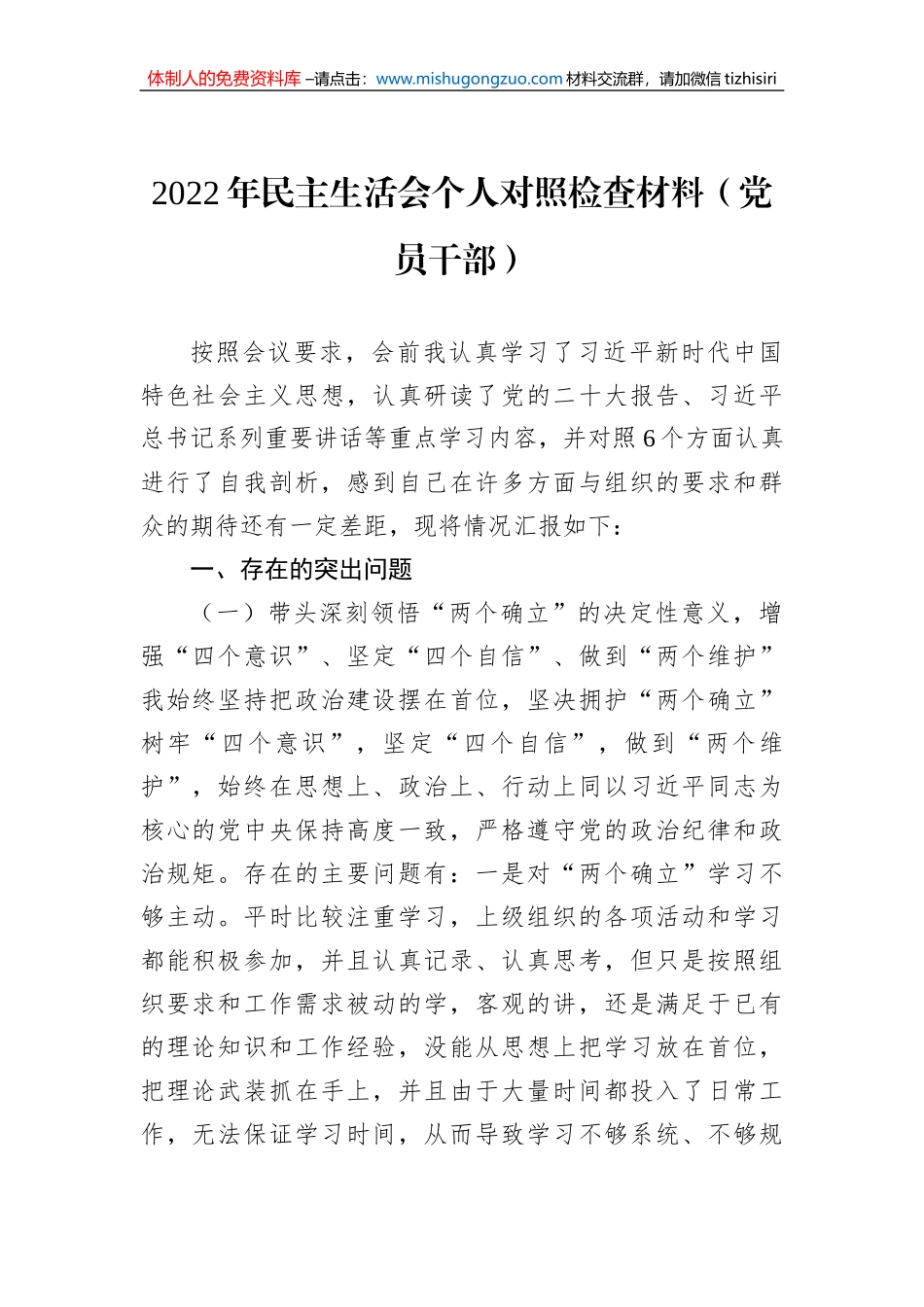 体制人的免费资料库 –请点击：www.mishugongzuo.com 材料交流群，请加微信 tizhisiri

2022 年民主生活会个人对照检查材料（党员干部）

按照会议要求，会前我认真学习了习近平新时代中国特色社会主义思想，认真研读了党的二十大报告、习近平总书记系列重要讲话等重点学习内容，并对照 6 个方面认真进行了自我剖析，感到自己在许多方面与组织的要求和群众的期待还有一定差距，现将情况汇报如下：

一、存在的突出问题

（一）带头深刻领悟“两个确立”的决定性意义，增强“四个意识”、坚定“四个自信”、做到“两个维护”我始终坚持把政治建设摆在首位，坚决拥护“两个确立”树牢“四个意识”，坚定“四个自信”，做到“两个维护”，始终在思想上、政治上、行动上同以习近平同志为核心的党中央保持高度一致，严格遵守党的政治纪律和政治规矩。存在的主要问题有：一是对“两个确立”学习不够主动。平时比较注重学习，上级组织的各项活动和学习都能积极参加，并且认真记录、认真思考，但只是按照组织要求和工作需求被动的学，客观的讲，还是满足于已有的理论知识和工作经验，没能从思想上把学习放在首位，把理论武装抓在手上，并且由于大量时间都投入了日常工作，无法保证学习时间，从而导致学习不够系统、不够规